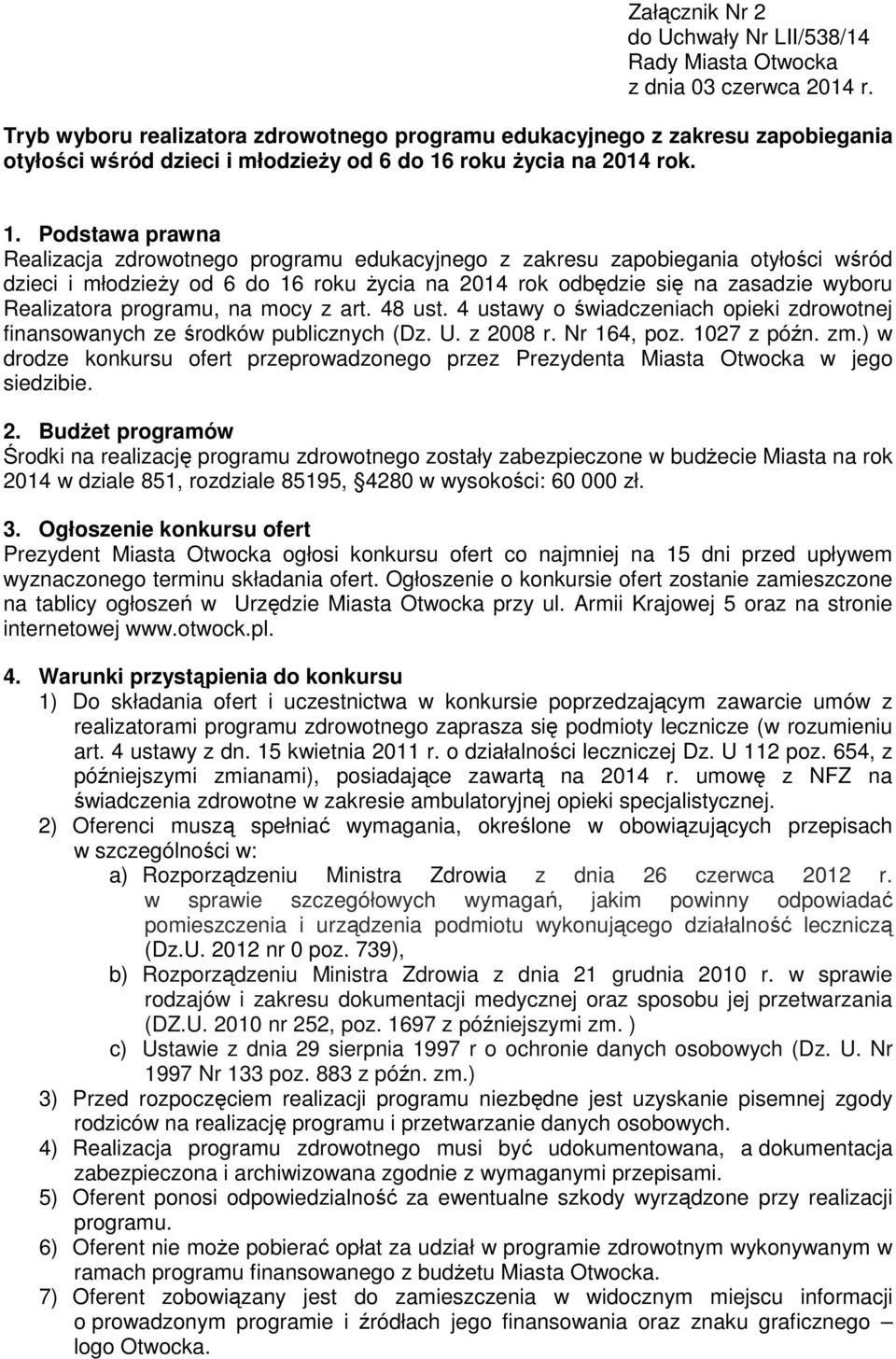 Załącznik Nr 2
do Uchwały Nr LII/538/14
Rady Miasta Otwocka
z dnia 03 czerwca 2014 r.

Tryb wyboru realizatora zdrowotnego programu edukacyjnego z zakresu zapobiegania otyłości wśród dzieci i młodzieży od 6 do 16 roku życia na 2014 rok.

1. Podstawa prawna
Realizacja zdrowotnego programu edukacyjnego z zakresu zapobiegania otyłości wśród dzieci i młodzieży od 6 do 16 roku życia na 2014 rok odbędzie się na zasadzie wyboru Realizatora programu, na mocy z art. 48 ust. 4 ustawy o świadczeniach opieki zdrowotnej finansowanych ze środków publicznych (Dz. U. z 2008 r. Nr 164, poz. 1027 z późn. zm.) w drodze konkursu ofert przeprowadzonego przez Prezydenta Miasta Otwocka w jego siedzibie.

2. Budżet programów
Środki na realizację programu zdrowotnego zostały zabezpieczone w budżecie Miasta na rok 2014 w dziale 851, rozdziale 85195, 4280 w wysokości: 60 000 zł.

3. Ogłoszenie konkursu ofert
Prezydent Miasta Otwocka ogłosi konkursu ofert co najmniej na 15 dni przed upływem wyznaczonego terminu składania ofert. Ogłoszenie o konkursie ofert zostanie zamieszczone na tablicy ogłoszeń w Urzędzie Miasta Otwocka przy ul. Armii Krajowej 5 oraz na stronie internetowej www.otwock.pl.

4. Warunki przystąpienia do konkursu
1) Do składania ofert i uczestnictwa w konkursie poprzedzającym zawarcie umów z realizatorami programu zdrowotnego zaprasza się podmioty lecznicze (w rozumieniu art. 4 ustawy z dn. 15 kwietnia 2011 r. o działalności leczniczej Dz. U 112 poz. 654, z późniejszymi zmianami), posiadające zawartą na 2014 r. umowę z NFZ na świadczenia zdrowotne w zakresie ambulatoryjnej opieki specjalistycznej.
2) Oferenci muszą spełniać wymagania, określone w obowiązujących przepisach w szczególności w:
a) Rozporządzeniu Ministra Zdrowia z dnia 26 czerwca 2012 r. w sprawie szczegółowych wymagań, jakim powinny odpowiadać pomieszczenia i urządzenia podmiotu wykonującego działalność leczniczą (Dz.U. 2012 nr 0 poz. 739),
b) Rozporządzeniu Ministra Zdrowia z dnia 21 grudnia 2010 r. w sprawie rodzajów i zakresu dokumentacji medycznej oraz sposobu jej przetwarzania (DZ.U. 2010 nr 252, poz. 1697 z późniejszymi zm. )
c) Ustawie z dnia 29 sierpnia 1997 r o ochronie danych osobowych (Dz. U. Nr 1997 Nr 133 poz. 883 z późn. zm.)
3) Przed rozpoczęciem realizacji programu niezbędne jest uzyskanie pisemnej zgody rodziców na realizację programu i przetwarzanie danych osobowych.
4) Realizacja programu zdrowotnego musi być udokumentowana, a dokumentacja zabezpieczona i archiwizowana zgodnie z wymaganymi przepisami.
5) Oferent ponosi odpowiedzialność za ewentualne szkody wyrządzone przy realizacji programu.
6) Oferent nie może pobierać opłat za udział w programie zdrowotnym wykonywanym w ramach programu finansowanego z budżetu Miasta Otwocka.
7) Oferent zobowiązany jest do zamieszczenia w widocznym miejscu informacji o prowadzonym programie i źródłach jego finansowania oraz znaku graficznego – logo Otwocka.